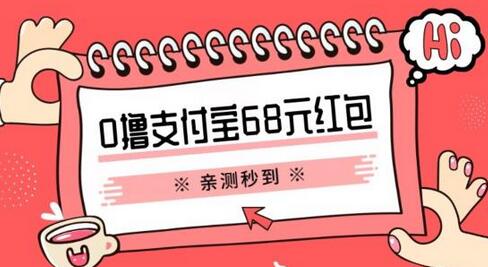 Hi

0撸支付宝68元红包

※ 亲测秒到 ※